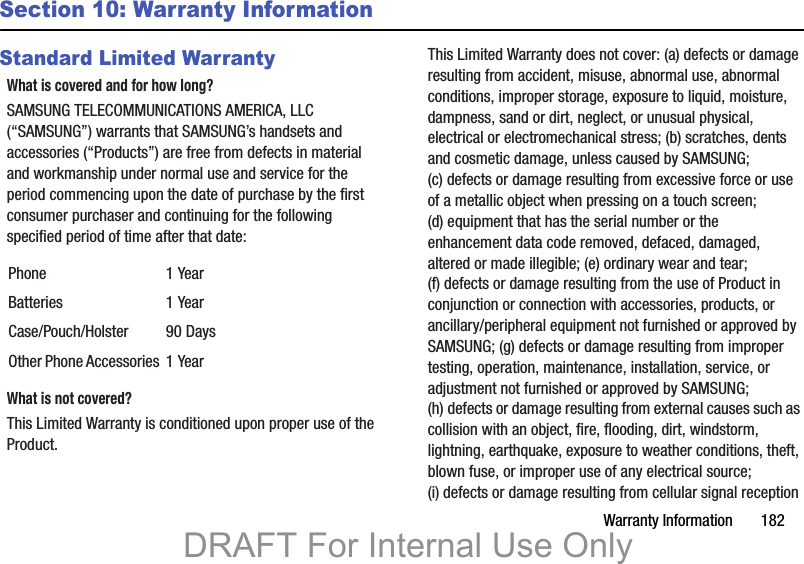 Section 10: Warranty Information

Standard Limited Warranty

What is covered and for how long?

SAMSUNG TELECOMMUNICATIONS AMERICA, LLC (“SAMSUNG”) warrants that SAMSUNG’s handsets and accessories (“Products”) are free from defects in material and workmanship under normal use and service for the period commencing upon the date of purchase by the first consumer purchaser and continuing for the following specified period of time after that date:

| Phone | 1 Year |
|---|---|
| Batteries | 1 Year |
| Case/Pouch/Holster | 90 Days |
| Other Phone Accessories | 1 Year |

What is not covered?

This Limited Warranty is conditioned upon proper use of the Product.

This Limited Warranty does not cover: (a) defects or damage resulting from accident, misuse, abnormal use, abnormal conditions, improper storage, exposure to liquid, moisture, dampness, sand or dirt, neglect, or unusual physical, electrical or electromechanical stress; (b) scratches, dents and cosmetic damage, unless caused by SAMSUNG; (c) defects or damage resulting from excessive force or use of a metallic object when pressing on a touch screen; (d) equipment that has the serial number or the enhancement data code removed, defaced, damaged, altered or made illegible; (e) ordinary wear and tear; (f) defects or damage resulting from the use of Product in conjunction or connection with accessories, products, or ancillary/peripheral equipment not furnished or approved by SAMSUNG; (g) defects or damage resulting from improper testing, operation, maintenance, installation, service, or adjustment not furnished or approved by SAMSUNG; (h) defects or damage resulting from external causes such as collision with an object, fire, flooding, dirt, windstorm, lightning, earthquake, exposure to weather conditions, theft, blown fuse, or improper use of any electrical source; (i) defects or damage resulting from cellular signal reception

Warranty Information 182

DRAFT For Internal Use Only